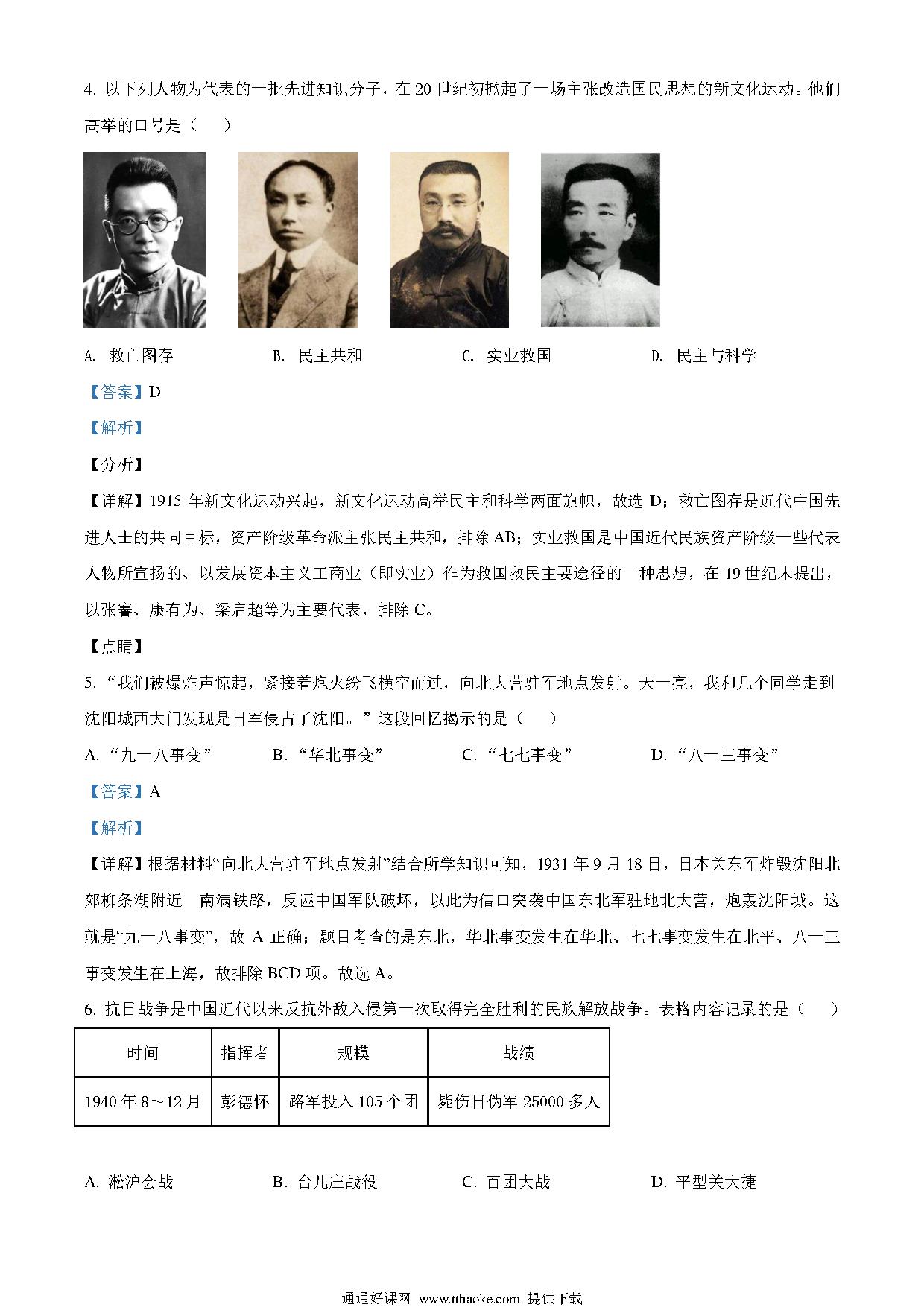 4. 以下列人物为代表的一批先进知识分子，在 20 世纪初掀起了一场主张改造国民思想的新文化运动。他们高举的口号是（　　）

A. 救亡图存　　B. 民主共和　　C. 实业救国　　D. 民主与科学

【答案】D

【解析】

【分析】

【详解】1915 年新文化运动兴起，新文化运动高举民主和科学两面旗帜，故选 D；救亡图存是近代中国先进人士的共同目标，资产阶级革命派主张民主共和，排除 AB；实业救国是中国近代民族资产阶级一些代表人物所宣扬的、以发展资本主义工商业（即实业）作为救国救民主要途径的一种思想，在 19 世纪末提出，以张謇、康有为、梁启超等为主要代表，排除 C。

【点睛】

5. “我们被爆炸声惊起，紧接着炮火纷飞横空而过，向北大营驻军地点发射。天一亮，我和几个同学走到沈阳城西大门发现是日军侵占了沈阳。”这段回忆揭示的是（　　）

A. “九一八事变”　　B. “华北事变”　　C. “七七事变”　　D. “八一三事变”

【答案】A

【解析】

【详解】根据材料“向北大营驻军地点发射”结合所学知识可知，1931 年 9 月 18 日，日本关东军炸毁沈阳北郊柳条湖附近　南满铁路，反诬中国军队破坏，以此为借口突袭中国东北军驻地北大营，炮轰沈阳城。这就是“九一八事变”，故 A 正确；题目考查的是东北，华北事变发生在华北、七七事变发生在北平、八一三事变发生在上海，故排除 BCD 项。故选 A。

6. 抗日战争是中国近代以来反抗外敌入侵第一次取得完全胜利的民族解放战争。表格内容记录的是（　　）

| 时间 | 指挥者 | 规模 | 战绩 |
|---|---|---|---|
| 1940 年 8～12 月 | 彭德怀 | 路军投入 105 个团 | 毙伤日伪军 25000 多人 |

A. 淞沪会战　　B. 台儿庄战役　　C. 百团大战　　D. 平型关大捷

通通好课网 www.tthaoke.com 提供下载